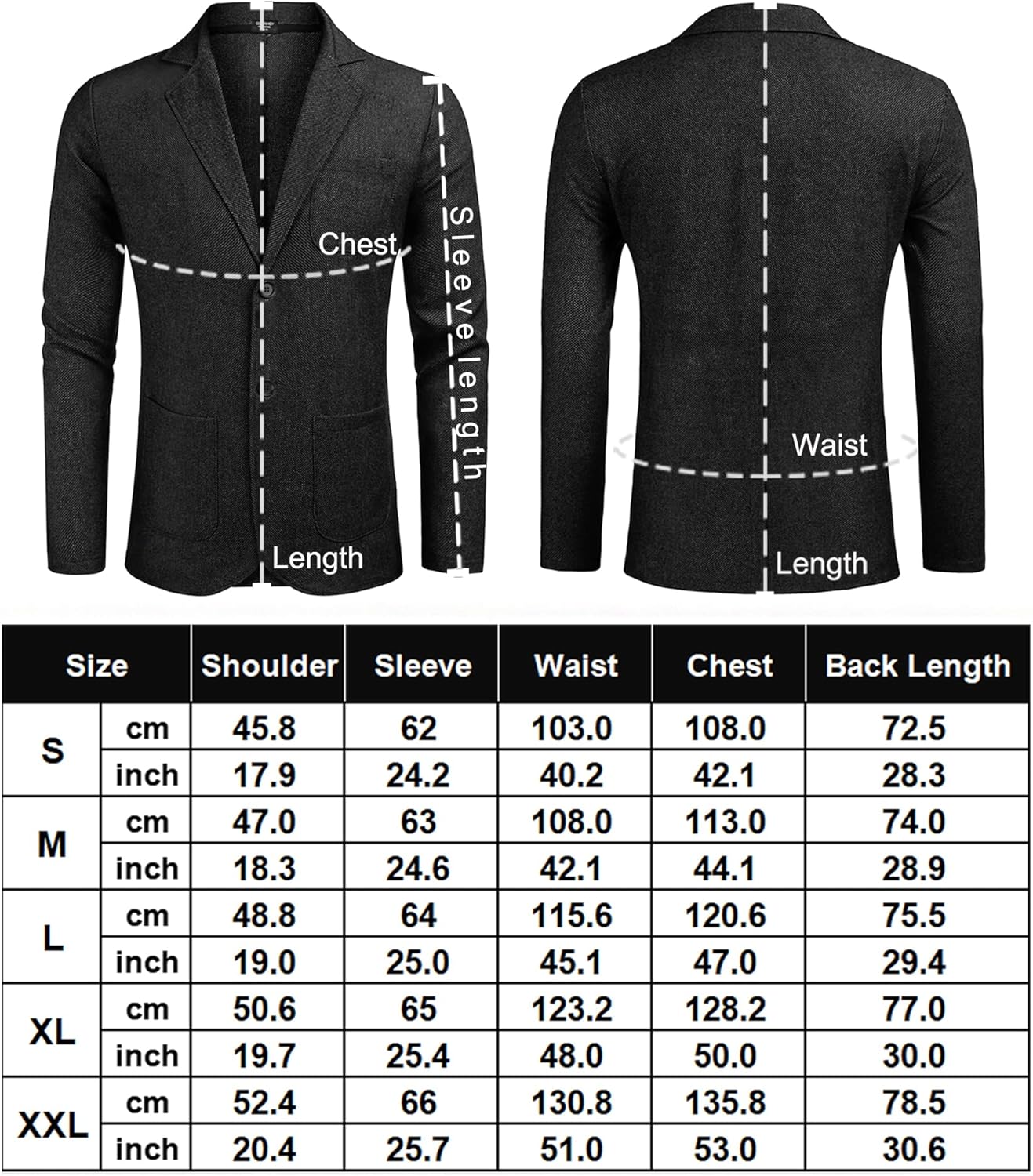 Chest

Sleeve length

Length

Waist

Length

| Size | | Shoulder | Sleeve | Waist | Chest | Back Length |
|---|---|---|---|---|---|---|
| S | cm | 45.8 | 62 | 103.0 | 108.0 | 72.5 |
| | inch | 17.9 | 24.2 | 40.2 | 42.1 | 28.3 |
| M | cm | 47.0 | 63 | 108.0 | 113.0 | 74.0 |
| | inch | 18.3 | 24.6 | 42.1 | 44.1 | 28.9 |
| L | cm | 48.8 | 64 | 115.6 | 120.6 | 75.5 |
| | inch | 19.0 | 25.0 | 45.1 | 47.0 | 29.4 |
| XL | cm | 50.6 | 65 | 123.2 | 128.2 | 77.0 |
| | inch | 19.7 | 25.4 | 48.0 | 50.0 | 30.0 |
| XXL | cm | 52.4 | 66 | 130.8 | 135.8 | 78.5 |
| | inch | 20.4 | 25.7 | 51.0 | 53.0 | 30.6 |